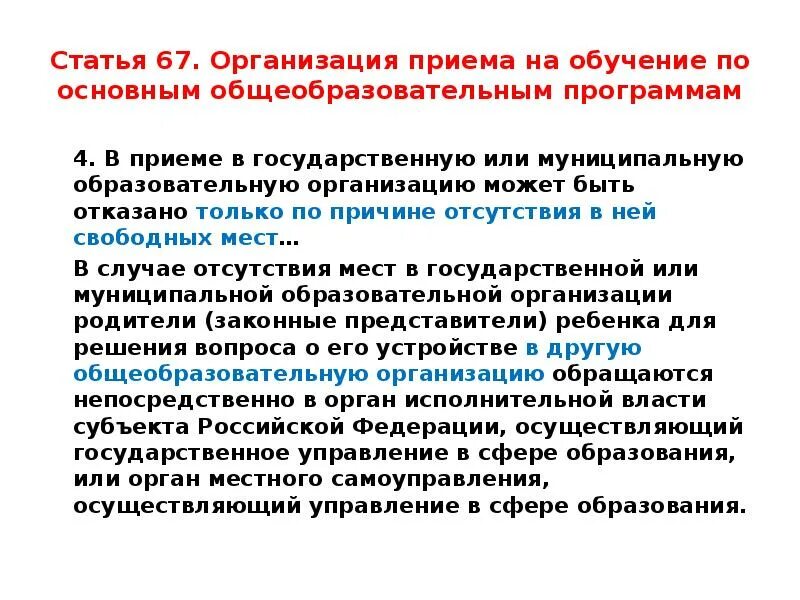 Статья 67. Организация приема на обучение по основным общеобразовательным программам

4. В приеме в государственную или муниципальную образовательную организацию может быть отказано только по причине отсутствия в ней свободных мест…

В случае отсутствия мест в государственной или муниципальной образовательной организации родители (законные представители) ребенка для решения вопроса о его устройстве в другую общеобразовательную организацию обращаются непосредственно в орган исполнительной власти субъекта Российской Федерации, осуществляющий государственное управление в сфере образования, или орган местного самоуправления, осуществляющий управление в сфере образования.